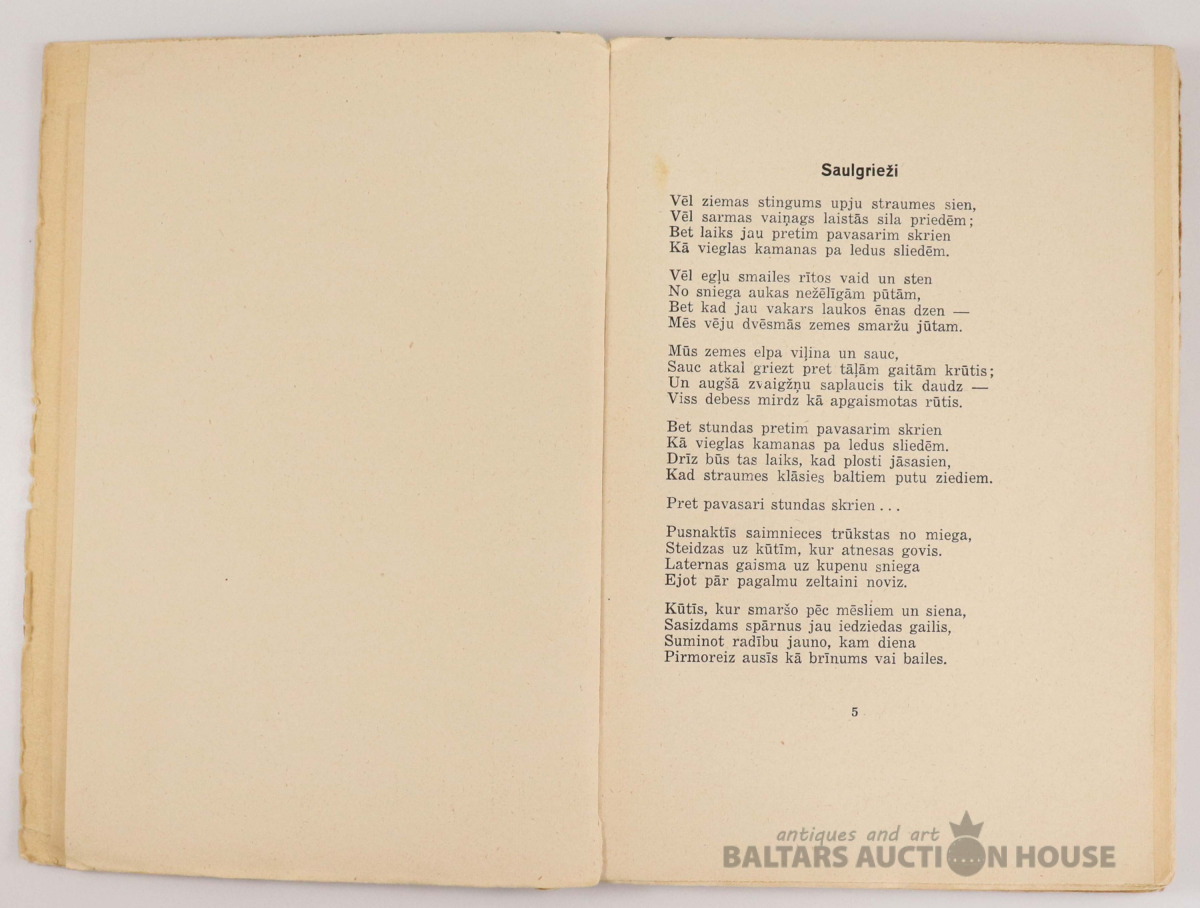 Saulgrieži

Vēl ziemas stingums upju straumes sien,
Vēl sarmas vaiņags laistās sila priedēm;
Bet laiks jau pretim pavasarim skrien
Kā vieglas kamanas pa ledus sliedēm.

Vēl egļu smailes rītos vaid un sten
No sniega aukas nežēlīgām pūtām,
Bet kad jau vakars laukos ēnas dzen —
Mēs vēju dvēsmās zemes smaržu jūtam.

Mūs zemes elpa viļina un sauc,
Sauc atkal griezt pret tāļām gaitām krūtis;
Un augšā zvaigžņu saplaucis tik daudz —
Viss debess mirdz kā apgaismotas rūtis.

Bet stundas pretim pavasarim skrien
Kā vieglas kamanas pa ledus sliedēm.
Drīz būs tas laiks, kad plosti jāsasien,
Kad straumes klāsies baltiem putu ziediem.

Pret pavasari stundas skrien . . .

Pusnaktīs saimnieces trūkstas no miega,
Steidzas uz kūtīm, kur atnesas govis.
Laternas gaisma uz kupenu sniega
Ejot pār pagalmu zeltaini noviz.

Kūtīs, kur smaršo pēc mēsliem un siena,
Sasizdams spārnus jau iedziedas gailis,
Suminot radību jauno, kam diena
Pirmoreiz ausīs kā brīnums vai bailes.

5

antiques and art
BALTARS AUCTION HOUSE